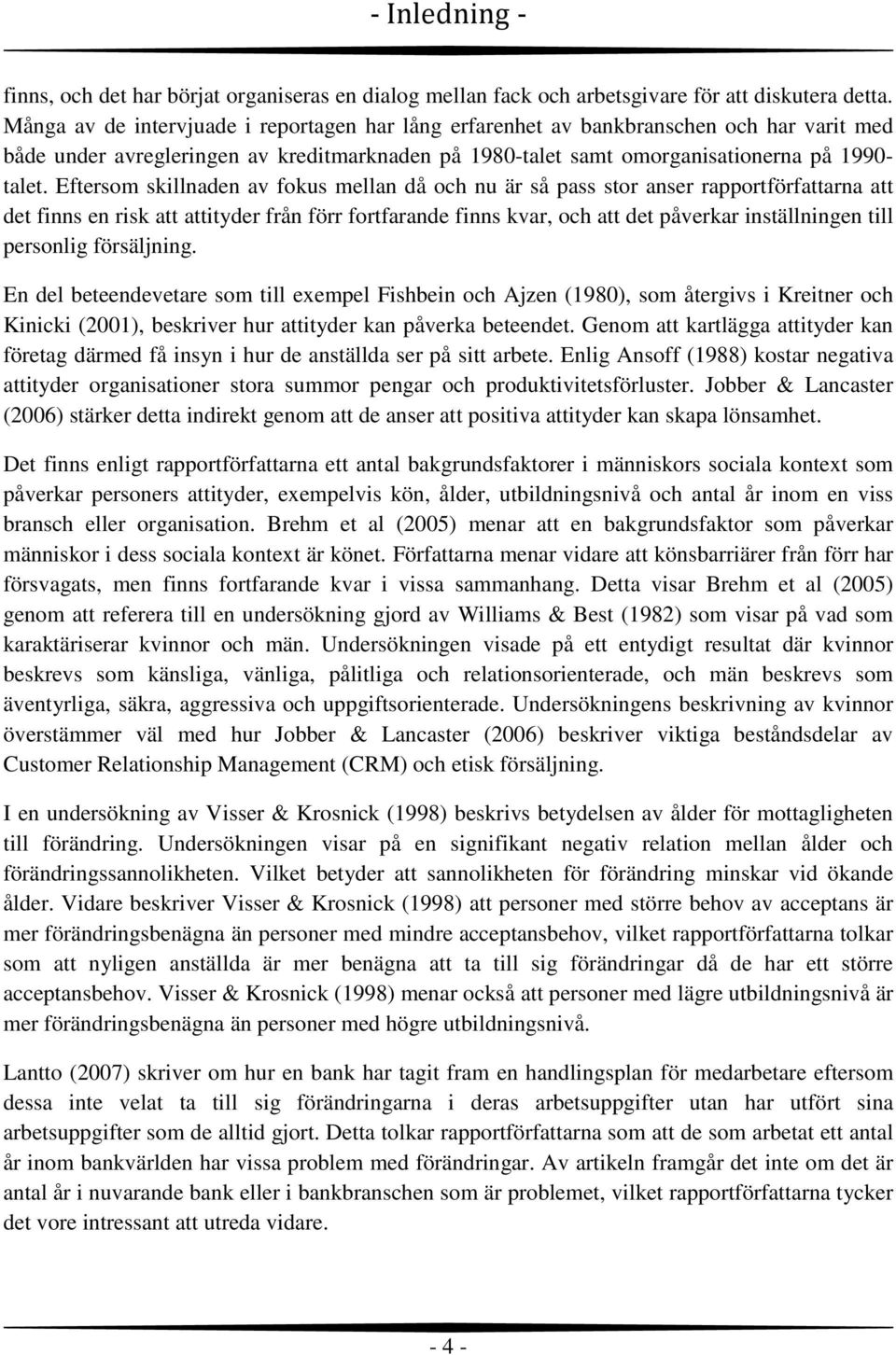 - Inledning -

finns, och det har börjat organiseras en dialog mellan fack och arbetsgivare för att diskutera detta. Många av de intervjuade i reportagen har lång erfarenhet av bankbranschen och har varit med både under avregleringen av kreditmarknaden på 1980-talet samt omorganisationerna på 1990-talet. Eftersom skillnaden av fokus mellan då och nu är så pass stor anser rapportförfattarna att det finns en risk att attityder från förr fortfarande finns kvar, och att det påverkar inställningen till personlig försäljning.

En del beteendevetare som till exempel Fishbein och Ajzen (1980), som återgivs i Kreitner och Kinicki (2001), beskriver hur attityder kan påverka beteendet. Genom att kartlägga attityder kan företag därmed få insyn i hur de anställda ser på sitt arbete. Enlig Ansoff (1988) kostar negativa attityder organisationer stora summor pengar och produktivitetsförluster. Jobber & Lancaster (2006) stärker detta indirekt genom att de anser att positiva attityder kan skapa lönsamhet.

Det finns enligt rapportförfattarna ett antal bakgrundsfaktorer i människors sociala kontext som påverkar personers attityder, exempelvis kön, ålder, utbildningsnivå och antal år inom en viss bransch eller organisation. Brehm et al (2005) menar att en bakgrundsfaktor som påverkar människor i dess sociala kontext är könet. Författarna menar vidare att könsbarriärer från förr har försvagats, men finns fortfarande kvar i vissa sammanhang. Detta visar Brehm et al (2005) genom att referera till en undersökning gjord av Williams & Best (1982) som visar på vad som karaktäriserar kvinnor och män. Undersökningen visade på ett entydigt resultat där kvinnor beskrevs som känsliga, vänliga, pålitliga och relationsorienterade, och män beskrevs som äventyrliga, säkra, aggressiva och uppgiftsorienterade. Undersökningens beskrivning av kvinnor överstämmer väl med hur Jobber & Lancaster (2006) beskriver viktiga beståndsdelar av Customer Relationship Management (CRM) och etisk försäljning.

I en undersökning av Visser & Krosnick (1998) beskrivs betydelsen av ålder för mottagligheten till förändring. Undersökningen visar på en signifikant negativ relation mellan ålder och förändringssannolikheten. Vilket betyder att sannolikheten för förändring minskar vid ökande ålder. Vidare beskriver Visser & Krosnick (1998) att personer med större behov av acceptans är mer förändringsbenägna än personer med mindre acceptansbehov, vilket rapportförfattarna tolkar som att nyligen anställda är mer benägna att ta till sig förändringar då de har ett större acceptansbehov. Visser & Krosnick (1998) menar också att personer med lägre utbildningsnivå är mer förändringsbenägna än personer med högre utbildningsnivå.

Lantto (2007) skriver om hur en bank har tagit fram en handlingsplan för medarbetare eftersom dessa inte velat ta till sig förändringarna i deras arbetsuppgifter utan har utfört sina arbetsuppgifter som de alltid gjort. Detta tolkar rapportförfattarna som att de som arbetat ett antal år inom bankvärlden har vissa problem med förändringar. Av artikeln framgår det inte om det är antal år i nuvarande bank eller i bankbranschen som är problemet, vilket rapportförfattarna tycker det vore intressant att utreda vidare.

- 4 -